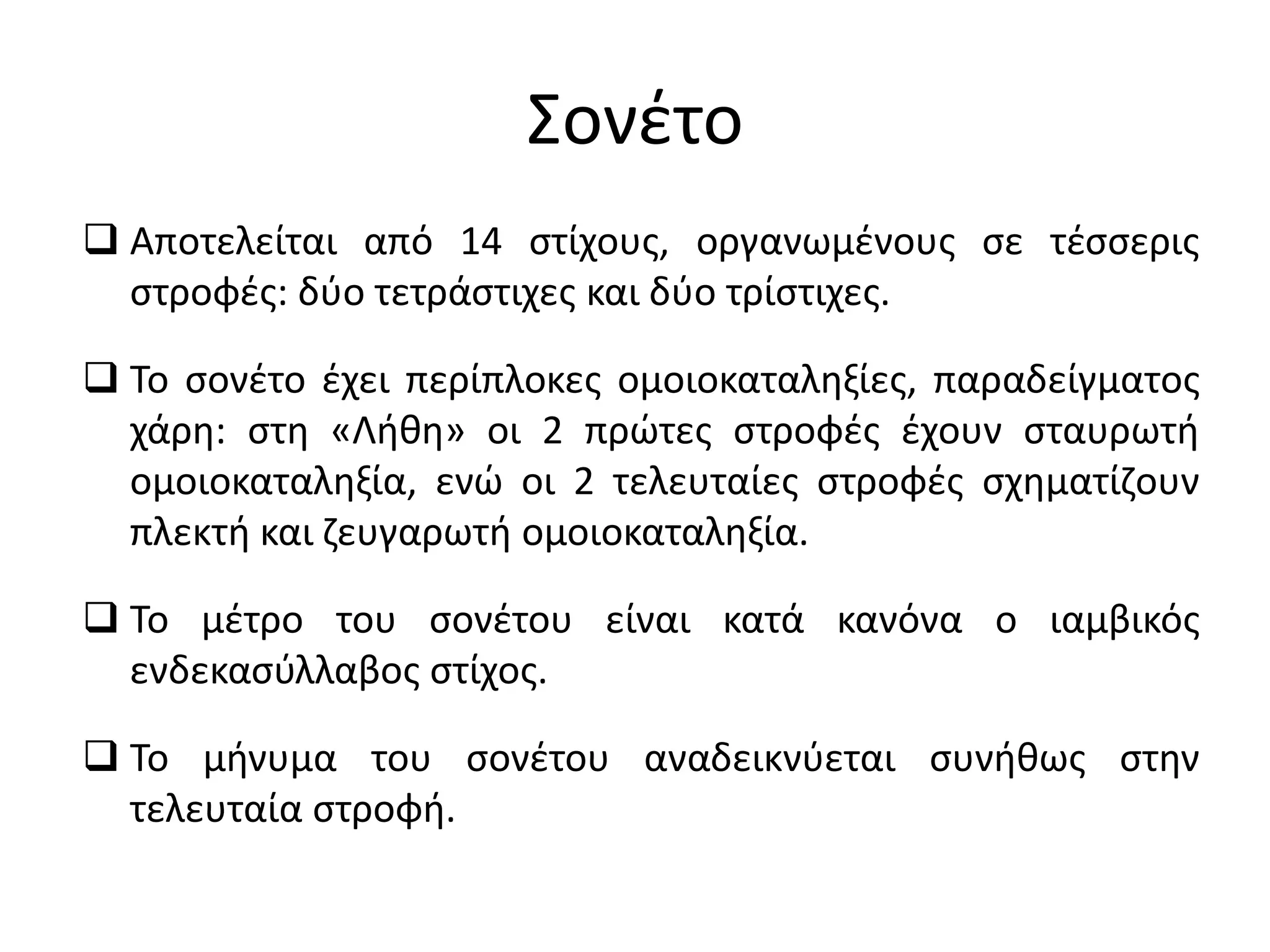 Σονέτο

❑ Αποτελείται από 14 στίχους, οργανωμένους σε τέσσερις στροφές: δύο τετράστιχες και δύο τρίστιχες.

❑ Το σονέτο έχει περίπλοκες ομοιοκαταληξίες, παραδείγματος χάρη: στη «Λήθη» οι 2 πρώτες στροφές έχουν σταυρωτή ομοιοκαταληξία, ενώ οι 2 τελευταίες στροφές σχηματίζουν πλεκτή και ζευγαρωτή ομοιοκαταληξία.

❑ Το μέτρο του σονέτου είναι κατά κανόνα ο ιαμβικός ενδεκασύλλαβος στίχος.

❑ Το μήνυμα του σονέτου αναδεικνύεται συνήθως στην τελευταία στροφή.